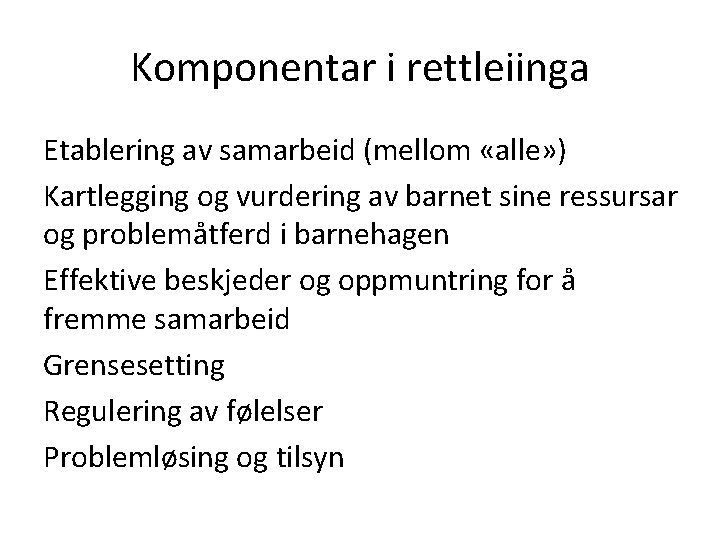 Komponentar i rettleiinga

Etablering av samarbeid (mellom «alle»)

Kartlegging og vurdering av barnet sine ressursar og problemåtferd i barnehagen

Effektive beskjeder og oppmuntring for å fremme samarbeid

Grensesetting

Regulering av følelser

Problemløsing og tilsyn